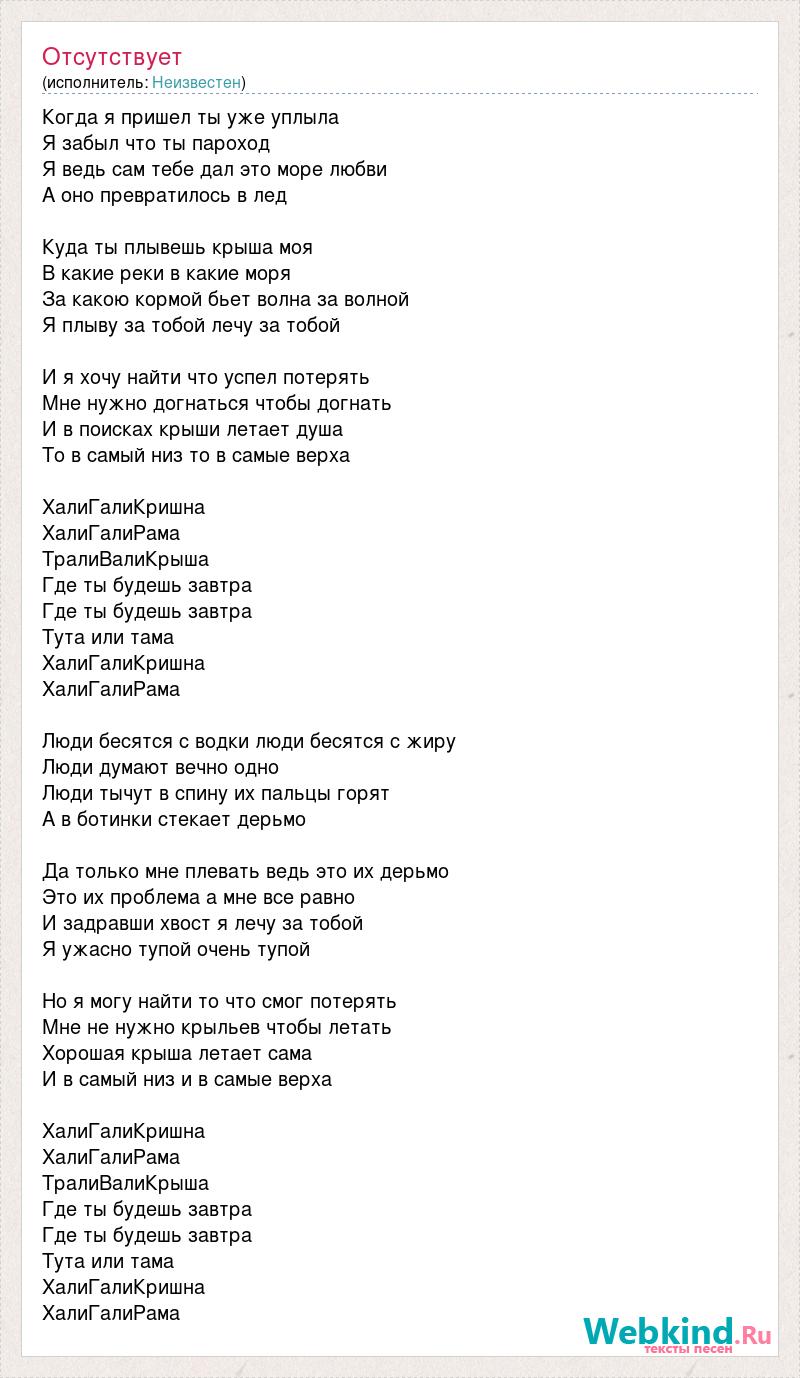 Отсутствует
(исполнитель: Неизвестен)

Когда я пришел ты уже уплыла
Я забыл что ты пароход
Я ведь сам тебе дал это море любви
А оно превратилось в лед

Куда ты плывешь крыша моя
В какие реки в какие моря
За какою кормой бьет волна за волной
Я плыву за тобой лечу за тобой

И я хочу найти что успел потерять
Мне нужно догнаться чтобы догнать
И в поисках крыши летает душа
То в самый низ то в самые верха

ХалиГалиКришна
ХалиГалиРама
ТралиВалиКрыша
Где ты будешь завтра
Где ты будешь завтра
Тута или тама
ХалиГалиКришна
ХалиГалиРама

Люди бесятся с водки люди бесятся с жиру
Люди думают вечно одно
Люди тычут в спину их пальцы горят
А в ботинки стекает дерьмо

Да только мне плевать ведь это их дерьмо
Это их проблема а мне все равно
И задравши хвост я лечу за тобой
Я ужасно тупой очень тупой

Но я могу найти то что смог потерять
Мне не нужно крыльев чтобы летать
Хорошая крыша летает сама
И в самый низ и в самые верха

ХалиГалиКришна
ХалиГалиРама
ТралиВалиКрыша
Где ты будешь завтра
Где ты будешь завтра
Тута или тама
ХалиГалиКришна
ХалиГалиРама

Webkind.Ru
тексты песен